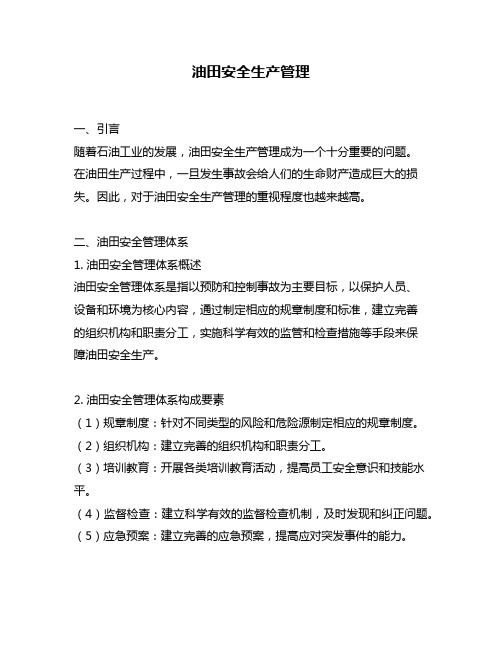 油田安全生产管理

一、引言
随着石油工业的发展，油田安全生产管理成为一个十分重要的问题。在油田生产过程中，一旦发生事故会给人们的生命财产造成巨大的损失。因此，对于油田安全生产管理的重视程度也越来越高。

二、油田安全管理体系
1. 油田安全管理体系概述
油田安全管理体系是指以预防和控制事故为主要目标，以保护人员、设备和环境为核心内容，通过制定相应的规章制度和标准，建立完善的组织机构和职责分工，实施科学有效的监管和检查措施等手段来保障油田安全生产。

2. 油田安全管理体系构成要素
（1）规章制度：针对不同类型的风险和危险源制定相应的规章制度。
（2）组织机构：建立完善的组织机构和职责分工。
（3）培训教育：开展各类培训教育活动，提高员工安全意识和技能水平。
（4）监督检查：建立科学有效的监督检查机制，及时发现和纠正问题。
（5）应急预案：建立完善的应急预案，提高应对突发事件的能力。